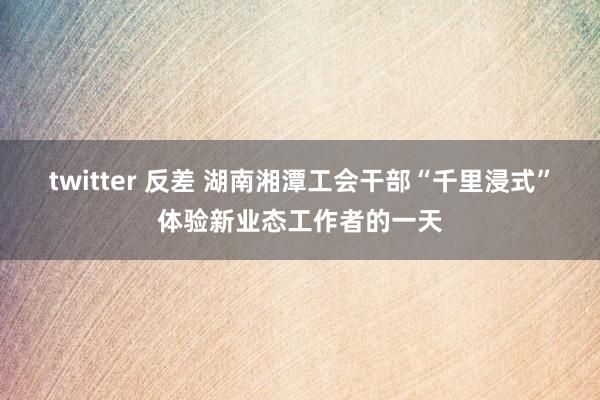 twitter 反差 湖南湘潭工会干部“千里浸式”体验新业态工作者的一天